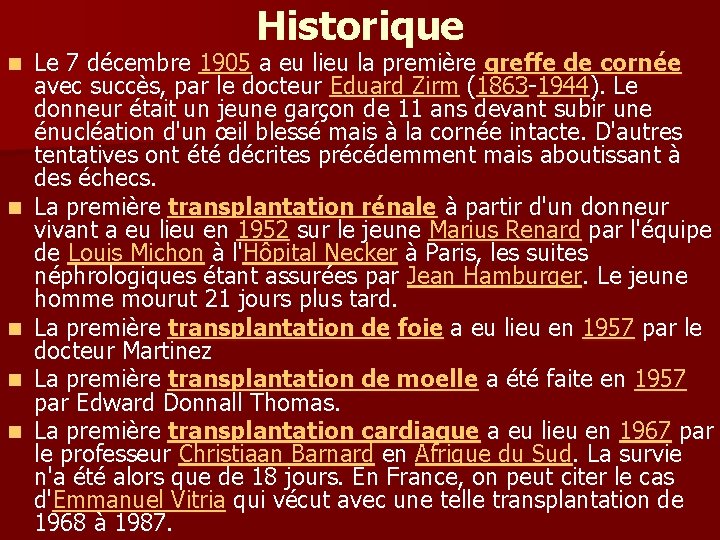 Historique

Le 7 décembre 1905 a eu lieu la première greffe de cornée avec succès, par le docteur Eduard Zirm (1863-1944). Le donneur était un jeune garçon de 11 ans devant subir une énucléation d'un œil blessé mais à la cornée intacte. D'autres tentatives ont été décrites précédemment mais aboutissant à des échecs.

La première transplantation rénale à partir d'un donneur vivant a eu lieu en 1952 sur le jeune Marius Renard par l'équipe de Louis Michon à l'Hôpital Necker à Paris, les suites néphrologiques étant assurées par Jean Hamburger. Le jeune homme mourut 21 jours plus tard.

La première transplantation de foie a eu lieu en 1957 par le docteur Martinez

La première transplantation de moelle a été faite en 1957 par Edward Donnall Thomas.

La première transplantation cardiaque a eu lieu en 1967 par le professeur Christiaan Barnard en Afrique du Sud. La survie n'a été alors que de 18 jours. En France, on peut citer le cas d'Emmanuel Vitria qui vécut avec une telle transplantation de 1968 à 1987.